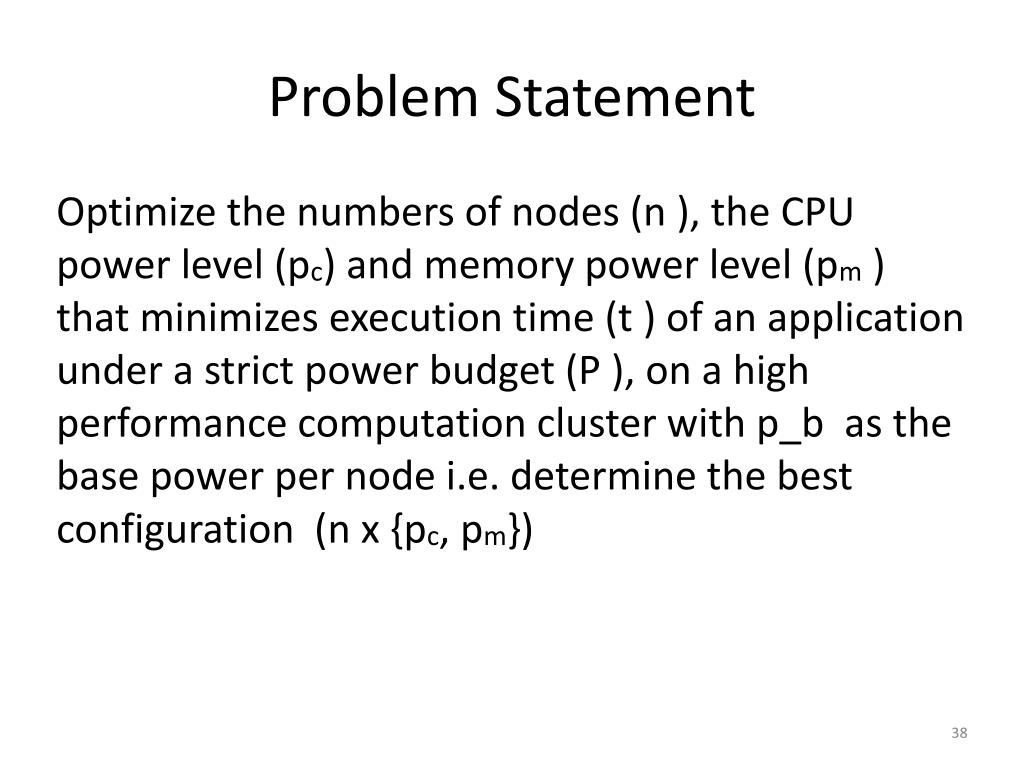 Problem Statement

Optimize the numbers of nodes (n ), the CPU power level ($p_c$) and memory power level ($p_m$ ) that minimizes execution time (t ) of an application under a strict power budget (P ), on a high performance computation cluster with p_b as the base power per node i.e. determine the best configuration (n x {$p_c$, $p_m$})

38